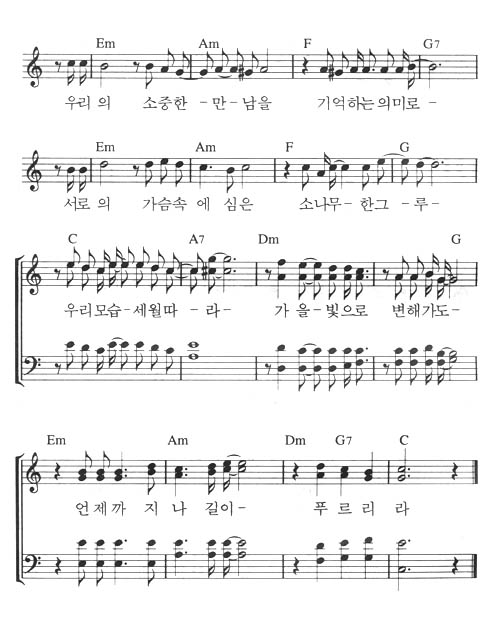 Em Am F G7

우리 의 소중한 - 만 - 남을 기억하는 의미로 -

Em Am F G

서로 의 가슴속 에 심은 소나무 - 한그 - 루 -

C A7 Dm G

우리모습 - 세월따 - 라 - 가 을 - 빛으로 변해가도 -

Em Am Dm G7 C

언제까 지 나 길이 - 푸 르 리 라